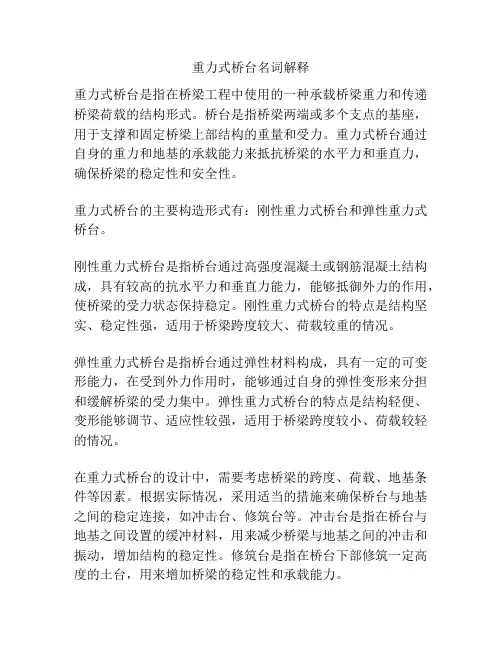 重力式桥台名词解释

重力式桥台是指在桥梁工程中使用的一种承载桥梁重力和传递桥梁荷载的结构形式。桥台是指桥梁两端或多个支点的基座，用于支撑和固定桥梁上部结构的重量和受力。重力式桥台通过自身的重力和地基的承载能力来抵抗桥梁的水平力和垂直力，确保桥梁的稳定性和安全性。

重力式桥台的主要构造形式有：刚性重力式桥台和弹性重力式桥台。

刚性重力式桥台是指桥台通过高强度混凝土或钢筋混凝土结构成，具有较高的抗水平力和垂直力能力，能够抵御外力的作用，使桥梁的受力状态保持稳定。刚性重力式桥台的特点是结构坚实、稳定性强，适用于桥梁跨度较大、荷载较重的情况。

弹性重力式桥台是指桥台通过弹性材料构成，具有一定的可变形能力，在受到外力作用时，能够通过自身的弹性变形来分担和缓解桥梁的受力集中。弹性重力式桥台的特点是结构轻便、变形能够调节、适应性较强，适用于桥梁跨度较小、荷载较轻的情况。

在重力式桥台的设计中，需要考虑桥梁的跨度、荷载、地基条件等因素。根据实际情况，采用适当的措施来确保桥台与地基之间的稳定连接，如冲击台、修筑台等。冲击台是指在桥台与地基之间设置的缓冲材料，用来减少桥梁与地基之间的冲击和振动，增加结构的稳定性。修筑台是指在桥台下部修筑一定高度的土台，用来增加桥梁的稳定性和承载能力。